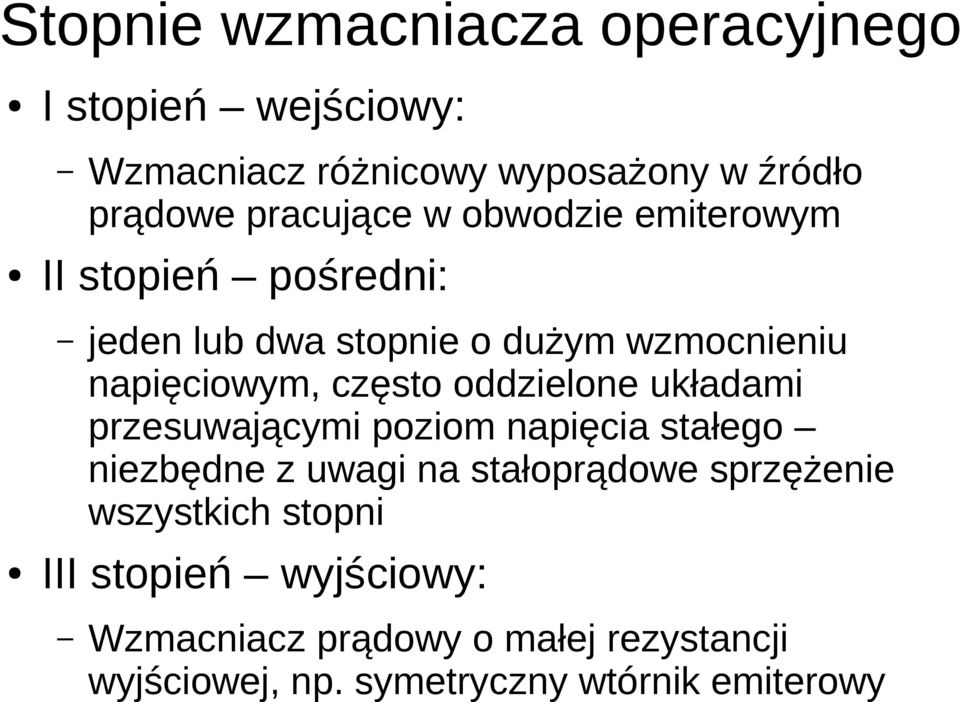 Stopnie wzmacniacza operacyjnego

• I stopień – wejściowy:

– Wzmacniacz różnicowy wyposażony w źródło prądowe pracujące w obwodzie emiterowym

• II stopień – pośredni:

– jeden lub dwa stopnie o dużym wzmocnieniu napięciowym, często oddzielone układami przesuwającymi poziom napięcia stałego – niezbędne z uwagi na stałoprądowe sprzężenie wszystkich stopni

• III stopień – wyjściowy:

– Wzmacniacz prądowy o małej rezystancji wyjściowej, np. symetryczny wtórnik emiterowy